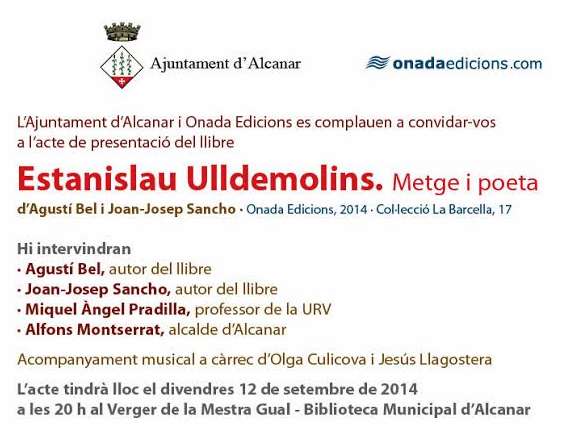 Ajuntament d'Alcanar

onadaedicions.com

L'Ajuntament d'Alcanar i Onada Edicions es complauen a convidar-vos a l'acte de presentació del llibre

Estanislau Ulldemolins. Metge i poeta

d'Agustí Bel i Joan-Josep Sancho · Onada Edicions, 2014 · Col·lecció La Barcella, 17

Hi intervindran
· Agustí Bel, autor del llibre
· Joan-Josep Sancho, autor del llibre
· Miquel Àngel Pradilla, professor de la URV
· Alfons Montserrat, alcalde d'Alcanar

Acompanyament musical a càrrec d'Olga Culicova i Jesús Llagostera

L'acte tindrà lloc el divendres 12 de setembre de 2014 a les 20 h al Verger de la Mestra Gual - Biblioteca Municipal d'Alcanar